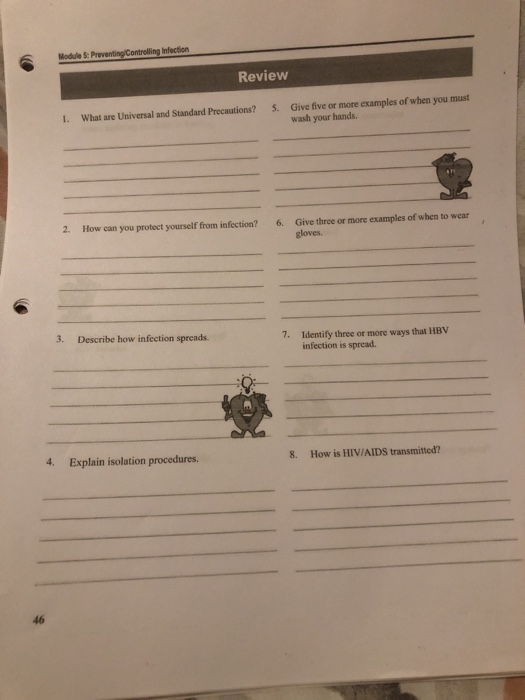 Module 5: Preventing/Controlling Infection

Review

1. What are Universal and Standard Precautions?

____
____
____
____
____

2. How can you protect yourself from infection?

____
____
____
____
____

3. Describe how infection spreads.

____
____
____
____
____

4. Explain isolation procedures.

____
____
____
____
____

5. Give five or more examples of when you must wash your hands.

____
____
____
____
____

6. Give three or more examples of when to wear gloves.

____
____
____
____
____

7. Identify three or more ways that HBV infection is spread.

____
____
____
____
____

8. How is HIV/AIDS transmitted?

____
____
____
____
____

46